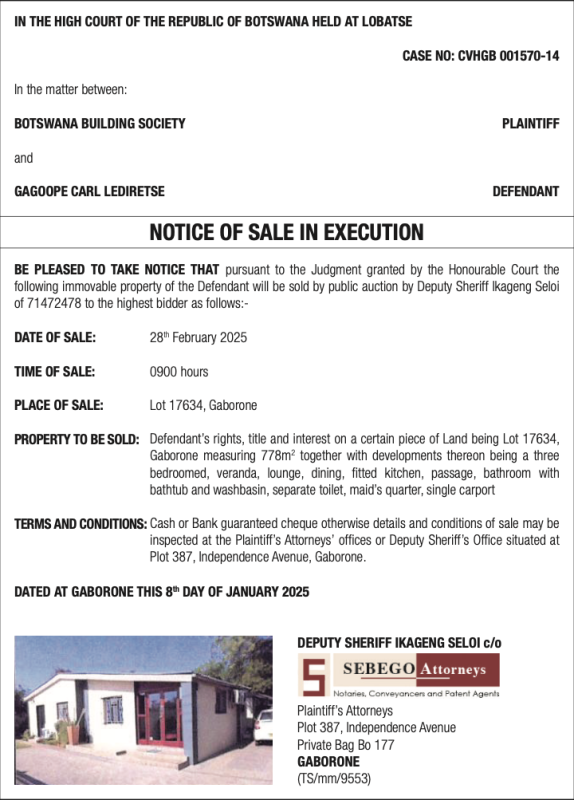 IN THE HIGH COURT OF THE REPUBLIC OF BOTSWANA HELD AT LOBATSE

CASE NO: CVHGB 001570-14

In the matter between:

BOTSWANA BUILDING SOCIETY PLAINTIFF

and

GAGOOPE CARL LEDIRETSE DEFENDANT

NOTICE OF SALE IN EXECUTION

BE PLEASED TO TAKE NOTICE THAT pursuant to the Judgment granted by the Honourable Court the following immovable property of the Defendant will be sold by public auction by Deputy Sheriff Ikageng Seloi of 71472478 to the highest bidder as follows:-

DATE OF SALE: 28$^{th}$ February 2025

TIME OF SALE: 0900 hours

PLACE OF SALE: Lot 17634, Gaborone

PROPERTY TO BE SOLD: Defendant's rights, title and interest on a certain piece of Land being Lot 17634, Gaborone measuring 778m$^2$ together with developments thereon being a three bedroomed, veranda, lounge, dining, fitted kitchen, passage, bathroom with bathtub and washbasin, separate toilet, maid's quarter, single carport

TERMS AND CONDITIONS: Cash or Bank guaranteed cheque otherwise details and conditions of sale may be inspected at the Plaintiff's Attorneys' offices or Deputy Sheriff's Office situated at Plot 387, Independence Avenue, Gaborone.

DATED AT GABORONE THIS 8$^{th}$ DAY OF JANUARY 2025

DEPUTY SHERIFF IKAGENG SELOI c/o

SEBEGO Attorneys
Notaries, Conveyancers and Patent Agents

Plaintiff's Attorneys
Plot 387, Independence Avenue
Private Bag Bo 177
GABORONE
(TS/mm/9553)